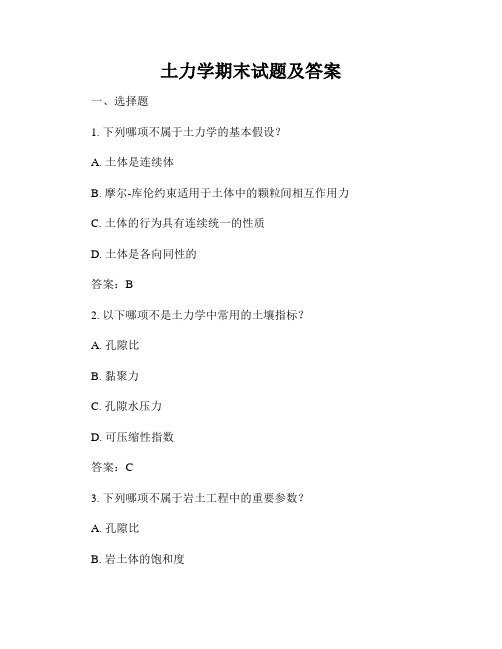 土力学期末试题及答案

一、选择题

1. 下列哪项不属于土力学的基本假设？

A. 土体是连续体

B. 摩尔-库伦约束适用于土体中的颗粒间相互作用力

C. 土体的行为具有连续统一的性质

D. 土体是各向同性的

答案：B

2. 以下哪项不是土力学中常用的土壤指标？

A. 孔隙比

B. 黏聚力

C. 孔隙水压力

D. 可压缩性指数

答案：C

3. 下列哪项不属于岩土工程中的重要参数？

A. 孔隙比

B. 岩土体的饱和度